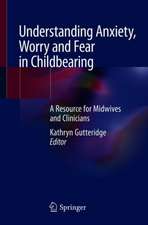 Understanding Anxiety, Worry and Fear in Childbearing

A Resource for Midwives and Clinicians

Kathryn Gutteridge
Editor

Springer